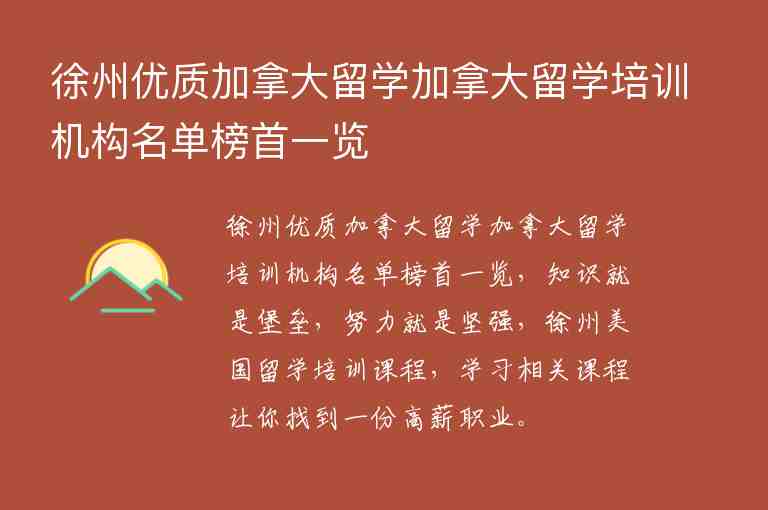 徐州优质加拿大留学加拿大留学培训机构名单榜首一览

徐州优质加拿大留学加拿大留学培训机构名单榜首一览，知识就是堡垒，努力就是坚强，徐州美国留学培训课程，学习相关课程让你找到一份高薪职业。